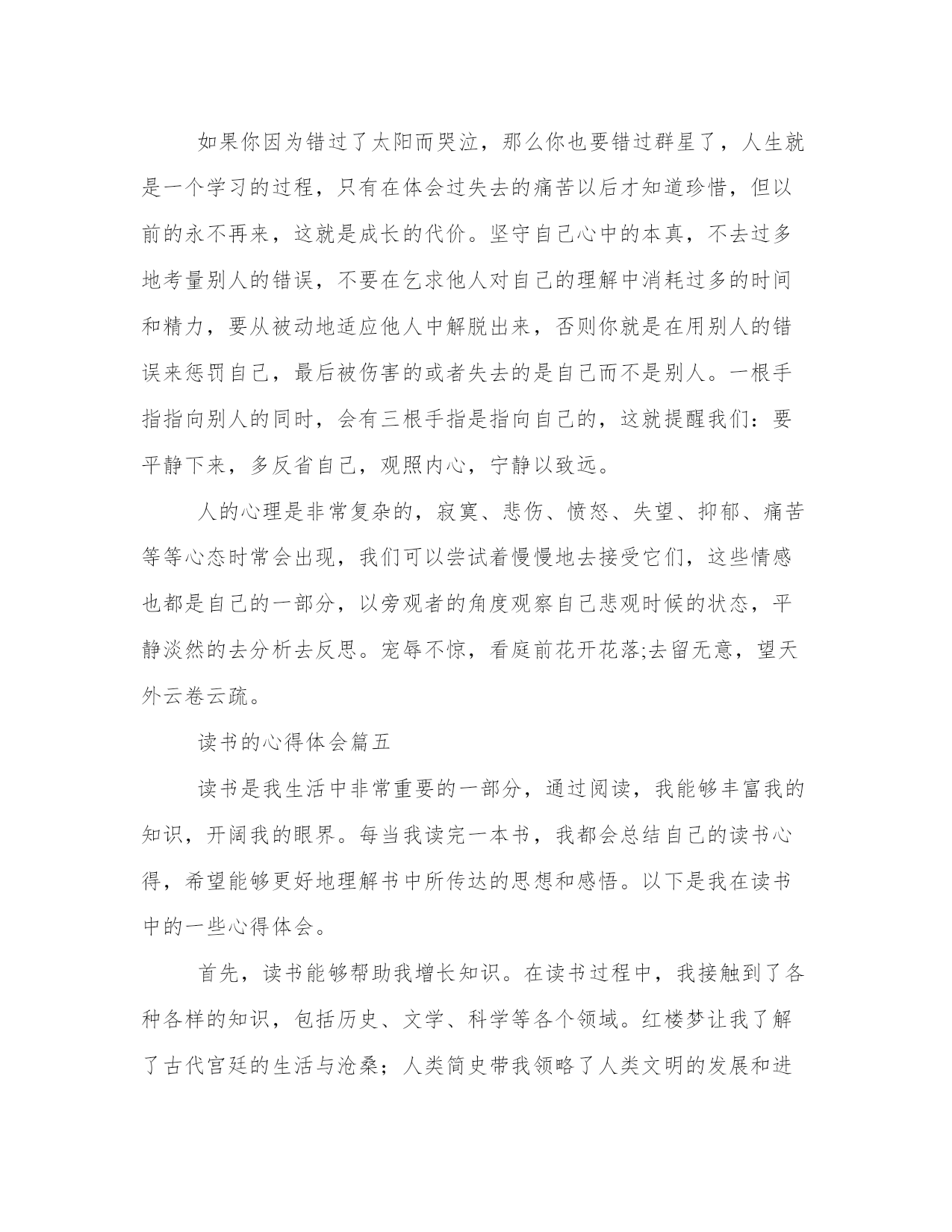 如果你因为错过了太阳而哭泣，那么你也要错过群星了，人生就是一个学习的过程，只有在体会过失去的痛苦以后才知道珍惜，但以前的永不再来，这就是成长的代价。坚守自己心中的本真，不去过多地考量别人的错误，不要在乞求他人对自己的理解中消耗过多的时间和精力，要从被动地适应他人中解脱出来，否则你就是在用别人的错误来惩罚自己，最后被伤害的或者失去的是自己而不是别人。一根手指指向别人的同时，会有三根手指是指向自己的，这就提醒我们：要平静下来，多反省自己，观照内心，宁静以致远。

人的心理是非常复杂的，寂寞、悲伤、愤怒、失望、抑郁、痛苦等等心态时常会出现，我们可以尝试着慢慢地去接受它们，这些情感也都是自己的一部分，以旁观者的角度观察自己悲观时候的状态，平静淡然的去分析去反思。宠辱不惊，看庭前花开花落;去留无意，望天外云卷云疏。

读书的心得体会篇五

读书是我生活中非常重要的一部分，通过阅读，我能够丰富我的知识，开阔我的眼界。每当我读完一本书，我都会总结自己的读书心得，希望能够更好地理解书中所传达的思想和感悟。以下是我在读书中的一些心得体会。

首先，读书能够帮助我增长知识。在读书过程中，我接触到了各种各样的知识，包括历史、文学、科学等各个领域。红楼梦让我了解了古代宫廷的生活与沧桑；人类简史带我领略了人类文明的发展和进